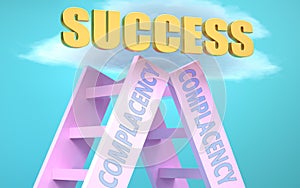 SUCCESS

COMPLACENCY

COMPLACENCY